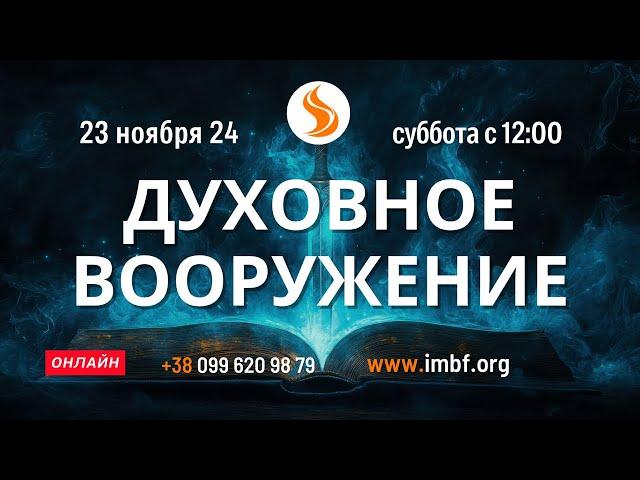 23 ноября 24

суббота с 12:00

ДУХОВНОЕ ВООРУЖЕНИЕ

ОНЛАЙН

+38 099 620 98 79

www.imbf.org